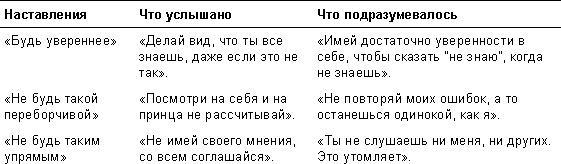 | Наставления | Что услышано | Что подразумевалось |
|---|---|---|
| «Будь увереннее» | «Делай вид, что ты все знаешь, даже если это не так». | «Имей достаточно уверенности в себе, чтобы сказать "не знаю", когда не знаешь». |
| «Не будь такой переборчивой» | «Посмотри на себя и на принца не рассчитывай». | «Не повторяй моих ошибок, а то останешься одинокой, как я». |
| «Не будь таким упрямым» | «Не имей своего мнения, со всем соглашайся». | «Ты не слушаешь ни меня, ни других. Это утомляет». |